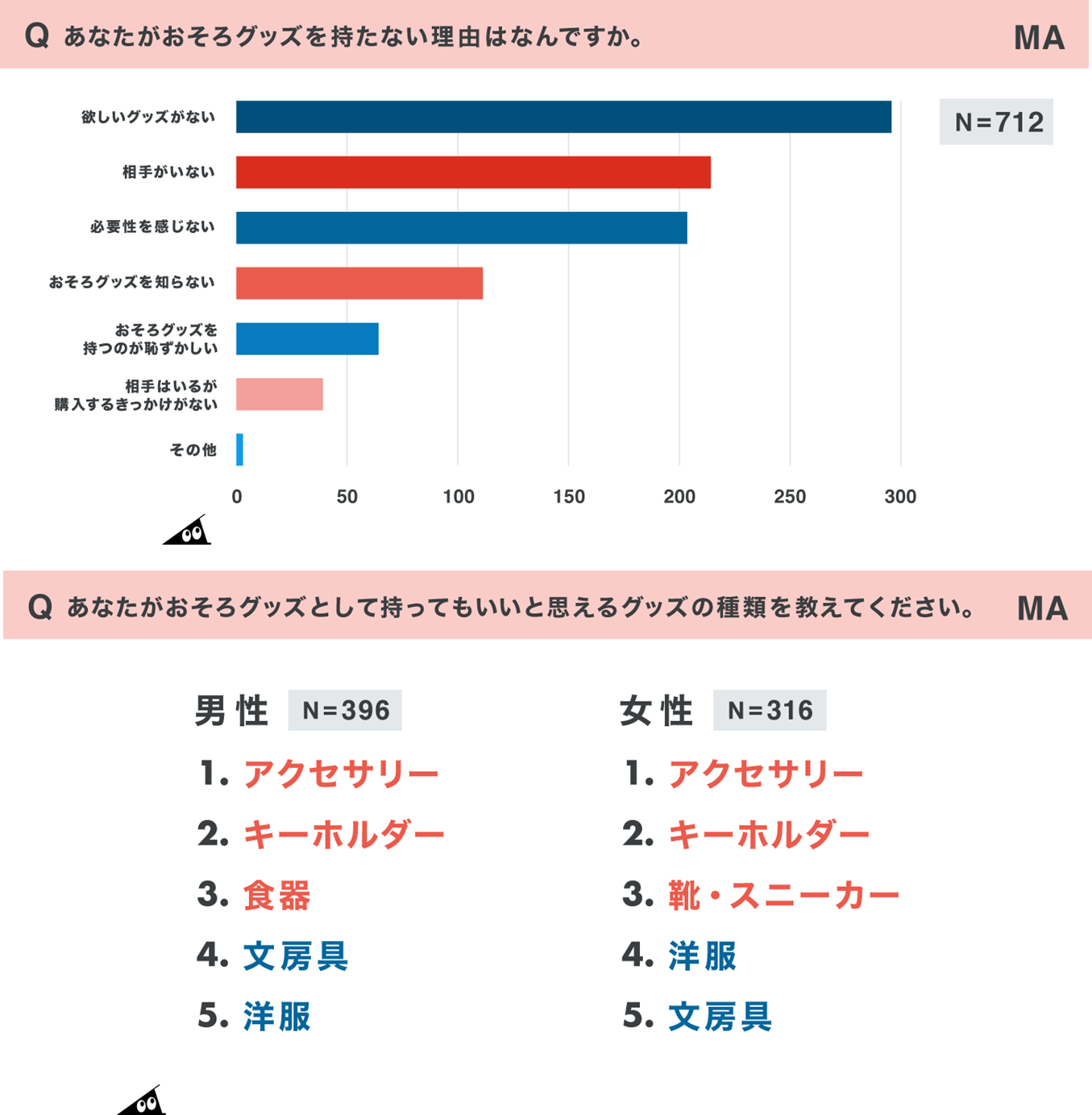 Q あなたがおそろグッズを持たない理由はなんですか。 MA

N=712

欲しいグッズがない
相手がいない
必要性を感じない
おそろグッズを知らない
おそろグッズを持つのが恥ずかしい
相手はいるが購入するきっかけがない
その他

0 50 100 150 200 250 300

Q あなたがおそろグッズとして持ってもいいと思えるグッズの種類を教えてください。 MA

男性 N=396
1. アクセサリー
2. キーホルダー
3. 食器
4. 文房具
5. 洋服

女性 N=316
1. アクセサリー
2. キーホルダー
3. 靴・スニーカー
4. 洋服
5. 文房具